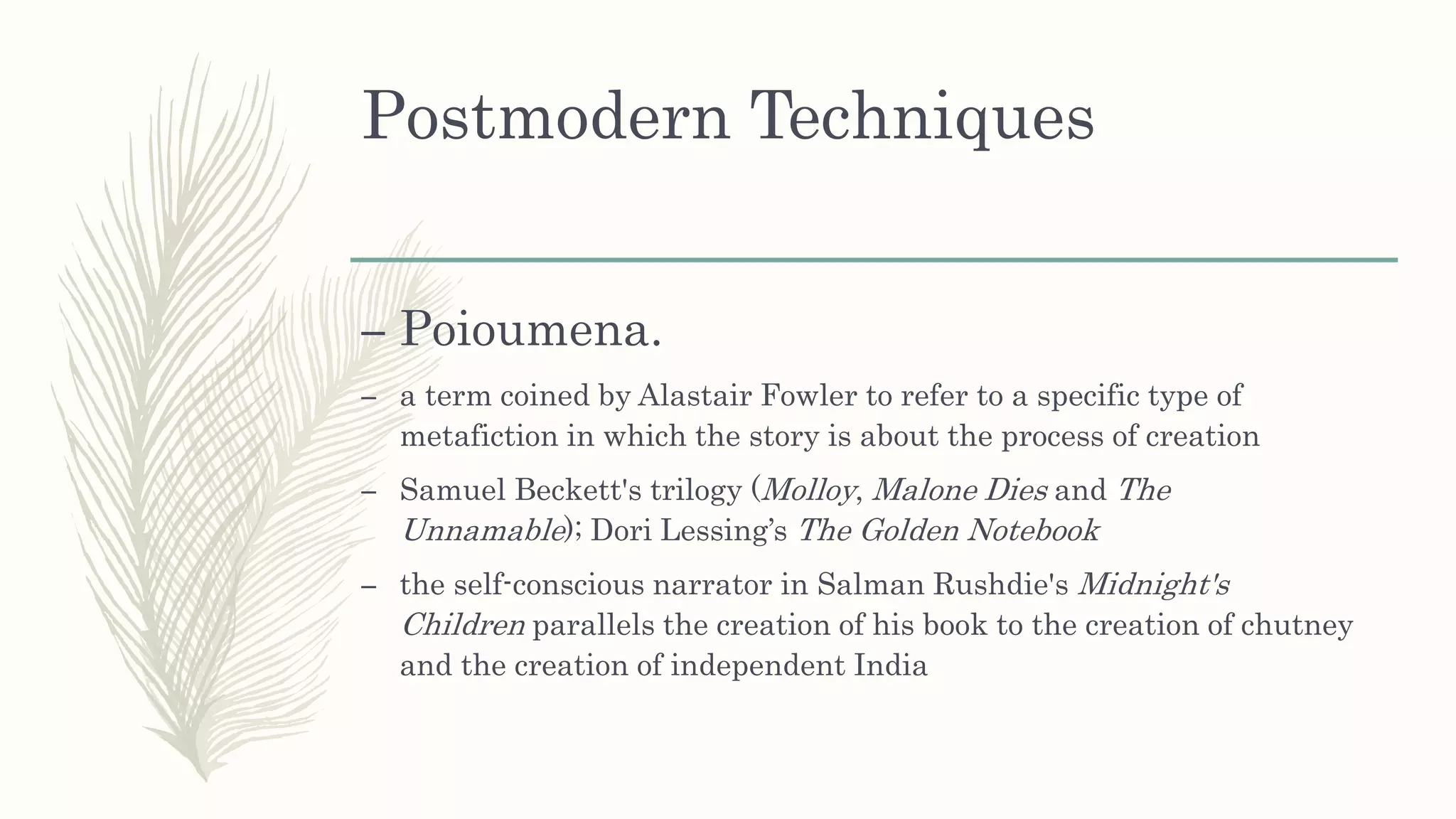 Postmodern Techniques

– Poioumena.

– a term coined by Alastair Fowler to refer to a specific type of metafiction in which the story is about the process of creation

– Samuel Beckett's trilogy (Molloy, Malone Dies and The Unnamable); Dori Lessing’s The Golden Notebook

– the self-conscious narrator in Salman Rushdie's Midnight's Children parallels the creation of his book to the creation of chutney and the creation of independent India